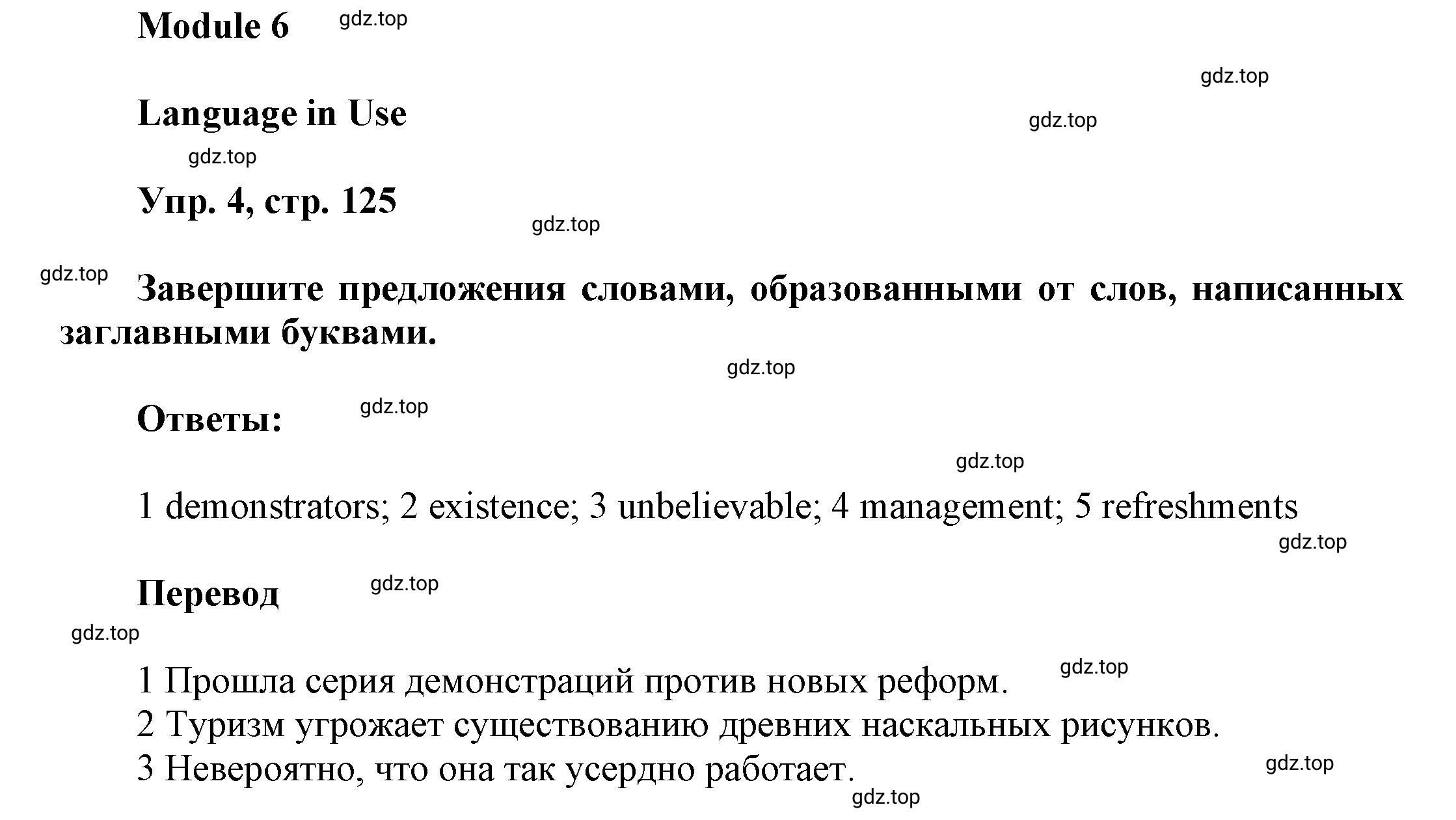 Module 6 gdz.top

gdz.top

Language in Use gdz.top

gdz.top

Упр. 4, стр. 125

gdz.top

gdz.top Завершите предложения словами, образованными от слов, написанных заглавными буквами.

gdz.top

Ответы: gdz.top

gdz.top

1 demonstrators; 2 existence; 3 unbelievable; 4 management; 5 refreshments

gdz.top

Перевод gdz.top

gdz.top

1 Прошла серия демонстраций против новых реформ. gdz.top
2 Туризм угрожает существованию древних наскальных рисунков.
3 Невероятно, что она так усердно работает. gdz.top

gdz.top